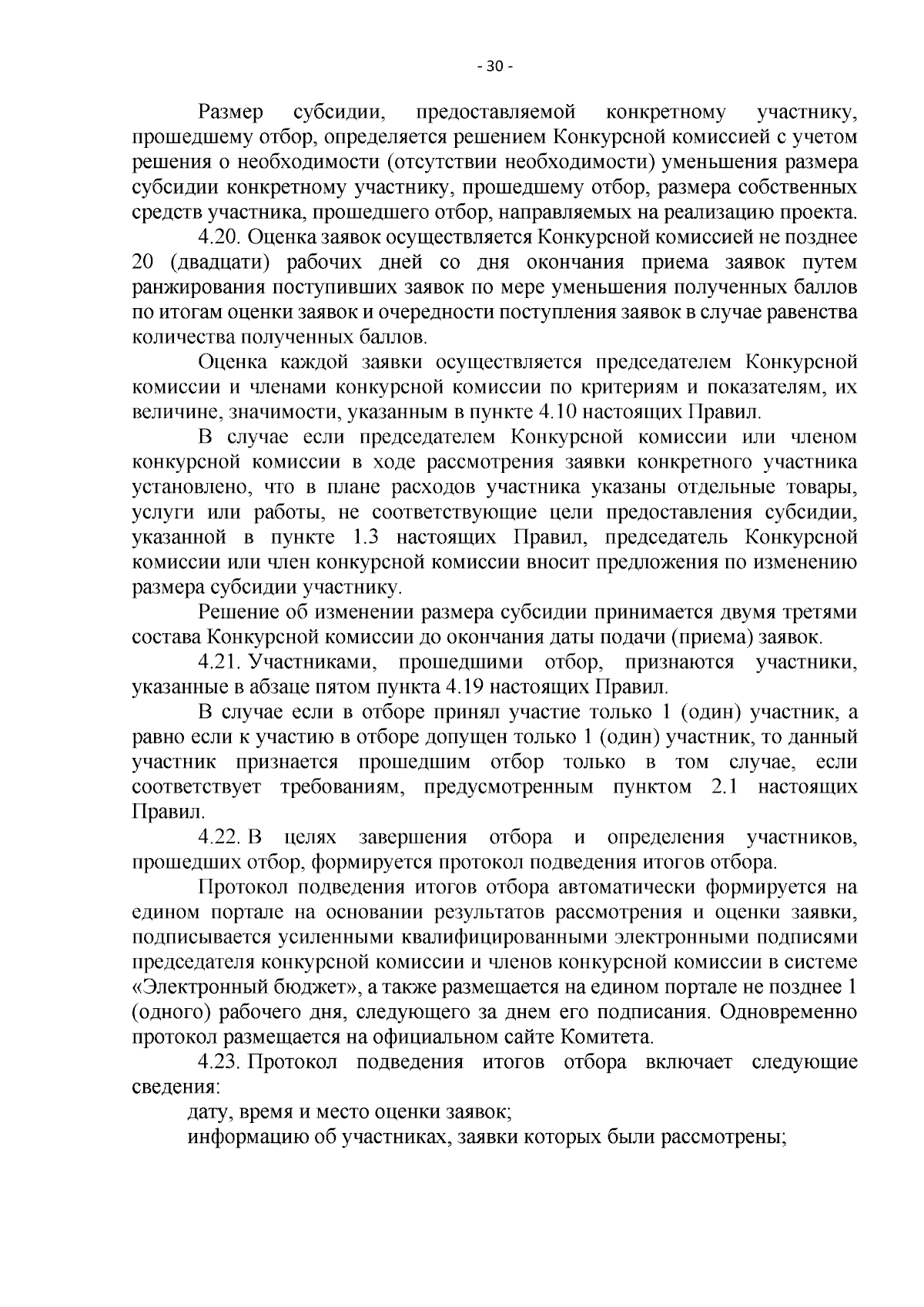 - 30 -

Размер субсидии, предоставляемой конкретному участнику, прошедшему отбор, определяется решением Конкурсной комиссией с учетом решения о необходимости (отсутствии необходимости) уменьшения размера субсидии конкретному участнику, прошедшему отбор, размера собственных средств участника, прошедшего отбор, направляемых на реализацию проекта.

4.20. Оценка заявок осуществляется Конкурсной комиссией не позднее 20 (двадцати) рабочих дней со дня окончания приема заявок путем ранжирования поступивших заявок по мере уменьшения полученных баллов по итогам оценки заявок и очередности поступления заявок в случае равенства количества полученных баллов.

Оценка каждой заявки осуществляется председателем Конкурсной комиссии и членами конкурсной комиссии по критериям и показателям, их величине, значимости, указанным в пункте 4.10 настоящих Правил.

В случае если председателем Конкурсной комиссии или членом конкурсной комиссии в ходе рассмотрения заявки конкретного участника установлено, что в плане расходов участника указаны отдельные товары, услуги или работы, не соответствующие цели предоставления субсидии, указанной в пункте 1.3 настоящих Правил, председатель Конкурсной комиссии или член конкурсной комиссии вносит предложения по изменению размера субсидии участнику.

Решение об изменении размера субсидии принимается двумя третями состава Конкурсной комиссии до окончания даты подачи (приема) заявок.

4.21. Участниками, прошедшими отбор, признаются участники, указанные в абзаце пятом пункта 4.19 настоящих Правил.

В случае если в отборе принял участие только 1 (один) участник, а равно если к участию в отборе допущен только 1 (один) участник, то данный участник признается прошедшим отбор только в том случае, если соответствует требованиям, предусмотренным пунктом 2.1 настоящих Правил.

4.22. В целях завершения отбора и определения участников, прошедших отбор, формируется протокол подведения итогов отбора.

Протокол подведения итогов отбора автоматически формируется на едином портале на основании результатов рассмотрения и оценки заявки, подписывается усиленными квалифицированными электронными подписями председателя конкурсной комиссии и членов конкурсной комиссии в системе «Электронный бюджет», а также размещается на едином портале не позднее 1 (одного) рабочего дня, следующего за днем его подписания. Одновременно протокол размещается на официальном сайте Комитета.

4.23. Протокол подведения итогов отбора включает следующие сведения:

дату, время и место оценки заявок;

информацию об участниках, заявки которых были рассмотрены;